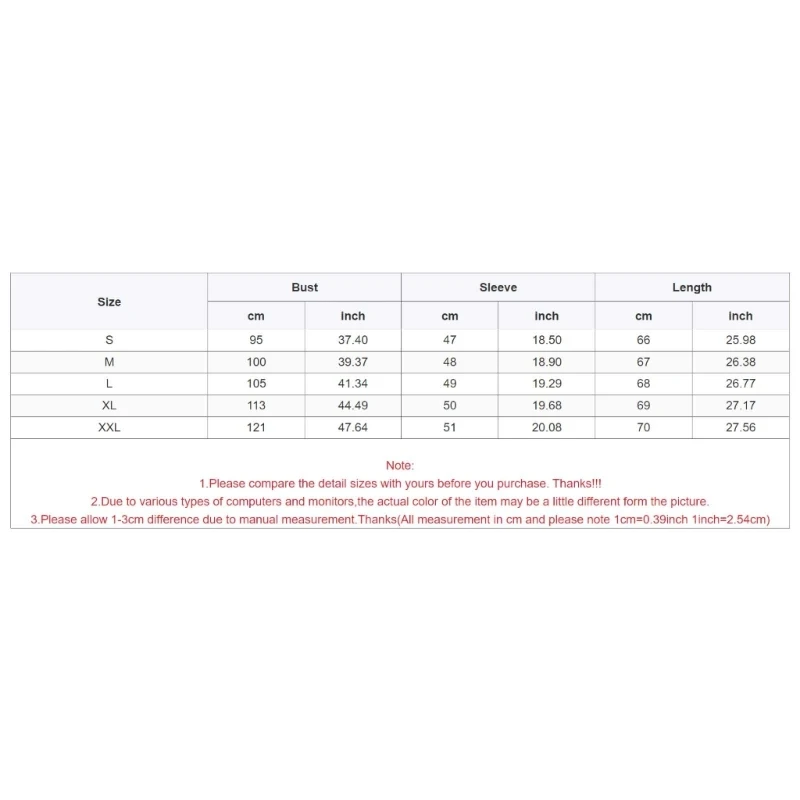 | Size | Bust | | Sleeve | | Length | |
|---|---|---|---|---|---|---|
| | cm | inch | cm | inch | cm | inch |
| S | 95 | 37.40 | 47 | 18.50 | 66 | 25.98 |
| M | 100 | 39.37 | 48 | 18.90 | 67 | 26.38 |
| L | 105 | 41.34 | 49 | 19.29 | 68 | 26.77 |
| XL | 113 | 44.49 | 50 | 19.68 | 69 | 27.17 |
| XXL | 121 | 47.64 | 51 | 20.08 | 70 | 27.56 |

Note:
1.Please compare the detail sizes with yours before you purchase. Thanks!!!
2.Due to various types of computers and monitors,the actual color of the item may be a little different form the picture.
3.Please allow 1-3cm difference due to manual measurement.Thanks(All measurement in cm and please note 1cm=0.39inch 1inch=2.54cm)